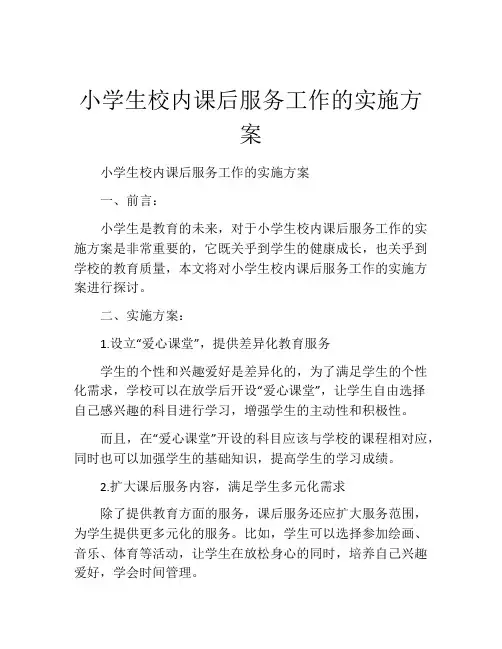 小学生校内课后服务工作的实施方案

小学生校内课后服务工作的实施方案

一、前言：

小学生是教育的未来，对于小学生校内课后服务工作的实施方案是非常重要的，它既关乎到学生的健康成长，也关乎到学校的教育质量，本文将对小学生校内课后服务工作的实施方案进行探讨。

二、实施方案：

1.设立“爱心课堂”，提供差异化教育服务

学生的个性和兴趣爱好是差异化的，为了满足学生的个性化需求，学校可以在放学后开设“爱心课堂”，让学生自由选择自己感兴趣的科目进行学习，增强学生的主动性和积极性。

而且，在“爱心课堂”开设的科目应该与学校的课程相对应，同时也可以加强学生的基础知识，提高学生的学习成绩。

2.扩大课后服务内容，满足学生多元化需求

除了提供教育方面的服务，课后服务还应扩大服务范围，为学生提供更多元化的服务。比如，学生可以选择参加绘画、音乐、体育等活动，让学生在放松身心的同时，培养自己兴趣爱好，学会时间管理。